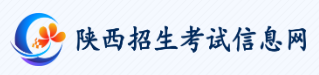 陕西招生考试信息网